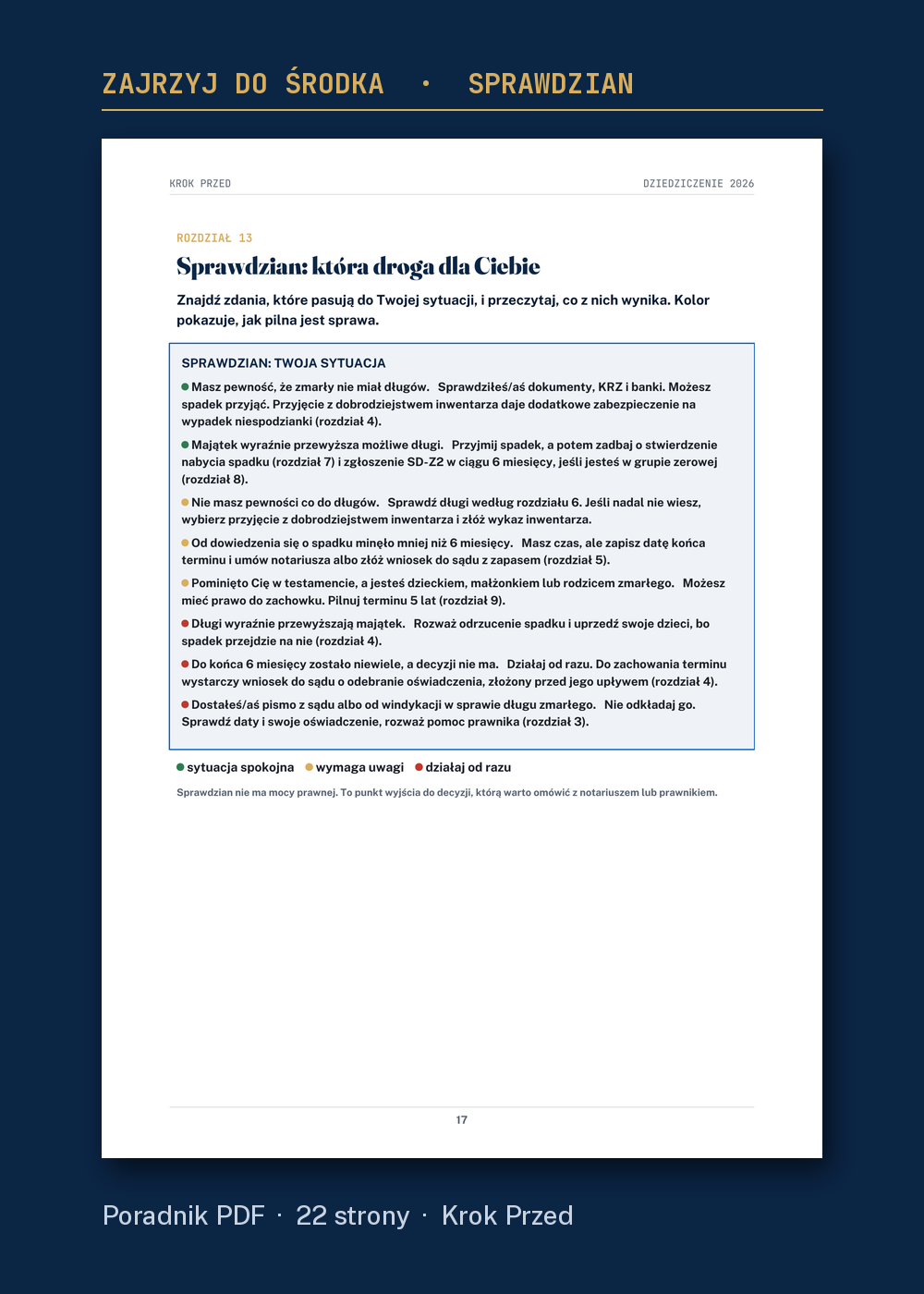 ZAJRZYJ DO ŚRODKA • SPRAWDZIAN

KROK PRZED

DZIEDZICZENIE 2026

ROZDZIAŁ 13

Sprawdzian: która droga dla Ciebie

Znajdź zdania, które pasują do Twojej sytuacji, i przeczytaj, co z nich wynika. Kolor pokazuje, jak pilna jest sprawa.

SPRAWDZIAN: TWOJA SYTUACJA

• Masz pewność, że zmarły nie miał długów. Sprawdziłeś/aś dokumenty, KRZ i banki. Możesz spadek przyjąć. Przyjęcie z dobrodziejstwem inwentarza daje dodatkowe zabezpieczenie na wypadek niespodzianki (rozdział 4).

• Majątek wyraźnie przewyższa możliwe długi. Przyjmij spadek, a potem zadbaj o stwierdzenie nabycia spadku (rozdział 7) i zgłoszenie SD-Z2 w ciągu 6 miesięcy, jeśli jesteś w grupie zerowej (rozdział 8).

• Nie masz pewności co do długów. Sprawdź długi według rozdziału 6. Jeśli nadal nie wiesz, wybierz przyjęcie z dobrodziejstwem inwentarza i złóż wykaz inwentarza.

• Od dowiedzenia się o spadku minęło mniej niż 6 miesięcy. Masz czas, ale zapisz datę końca terminu i umów notariusza albo złóż wniosek do sądu z zapasem (rozdział 5).

• Pominięto Cię w testamencie, a jesteś dzieckiem, małżonkiem lub rodzicem zmarłego. Możesz mieć prawo do zachowku. Pilnuj terminu 5 lat (rozdział 9).

• Długi wyraźnie przewyższają majątek. Rozważ odrzucenie spadku i uprzedź swoje dzieci, bo spadek przejdzie na nie (rozdział 4).

• Do końca 6 miesięcy zostało niewiele, a decyzji nie ma. Działaj od razu. Do zachowania terminu wystarczy wniosek do sądu o odebranie oświadczenia, złożony przed jego upływem (rozdział 4).

• Dostałeś/aś pismo z sądu albo od windykacji w sprawie długu zmarłego. Nie odkładaj go. Sprawdź daty i swoje oświadczenie, rozważ pomoc prawnika (rozdział 3).

• sytuacja spokojna • wymaga uwagi • działaj od razu

Sprawdzian nie ma mocy prawnej. To punkt wyjścia do decyzji, którą warto omówić z notariuszem lub prawnikiem.

17

Poradnik PDF · 22 strony · Krok Przed